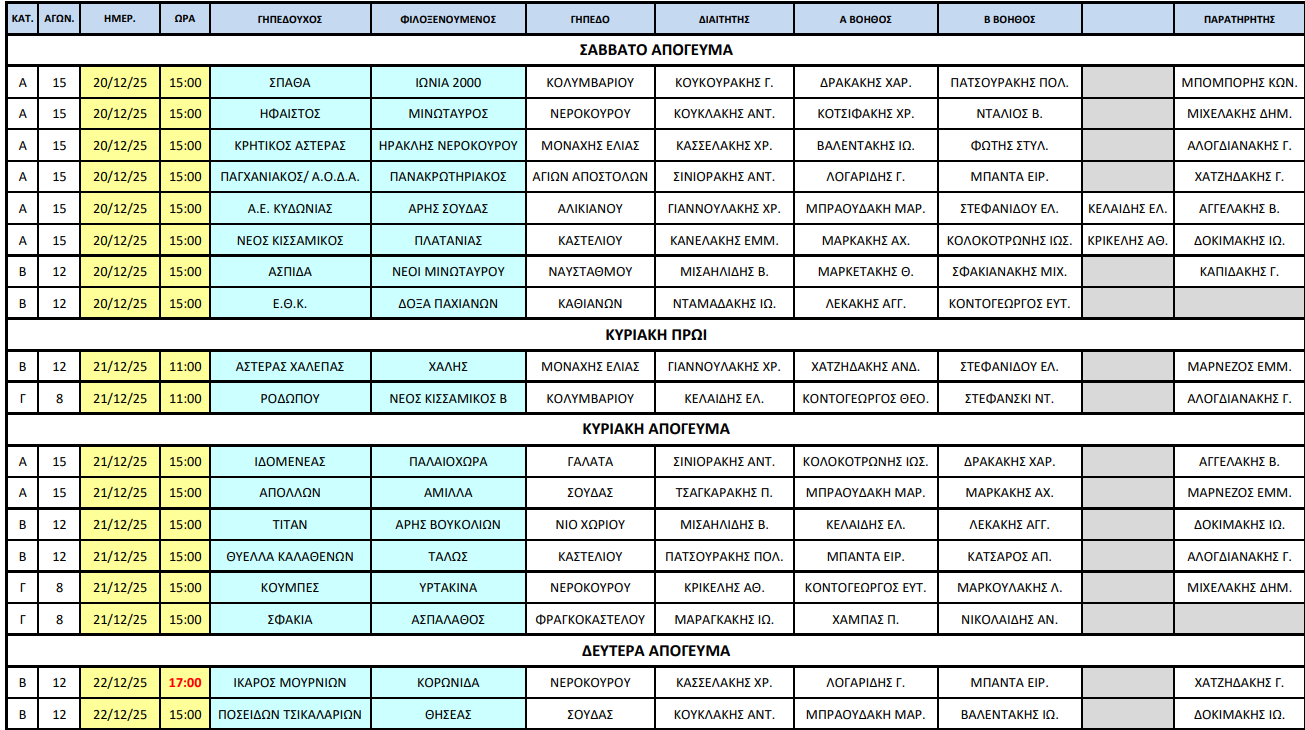 | ΚΑΤ. | ΑΓΩΝ. | ΗΜΕΡ. | ΩΡΑ | ΓΗΠΕΔΟΥΧΟΣ | ΦΙΛΟΞΕΝΟΥΜΕΝΟΣ | ΓΗΠΕΔΟ | ΔΙΑΙΤΗΤΗΣ | Α ΒΟΗΘΟΣ | Β ΒΟΗΘΟΣ | | ΠΑΡΑΤΗΡΗΤΗΣ |
|---|---|---|---|---|---|---|---|---|---|---|---|
| ΣΑΒΒΑΤΟ ΑΠΟΓΕΥΜΑ | | | | | | | | | | | |
| Α | 15 | 20/12/25 | 15:00 | ΣΠΑΘΑ | ΙΩΝΙΑ 2000 | ΚΟΛΥΜΒΑΡΙΟΥ | ΚΟΥΚΟΥΡΑΚΗΣ Γ. | ΔΡΑΚΑΚΗΣ ΧΑΡ. | ΠΑΤΣΟΥΡΑΚΗΣ ΠΟΛ. | | ΜΠΟΜΠΟΡΗΣ ΚΩΝ. |
| Α | 15 | 20/12/25 | 15:00 | ΗΦΑΙΣΤΟΣ | ΜΙΝΩΤΑΥΡΟΣ | ΝΕΡΟΚΟΥΡΟΥ | ΚΟΥΚΛΑΚΗΣ ΑΝΤ. | ΚΟΤΣΙΦΑΚΗΣ ΧΡ. | ΝΤΑΛΙΟΣ Β. | | ΜΙΧΕΛΑΚΗΣ ΔΗΜ. |
| Α | 15 | 20/12/25 | 15:00 | ΚΡΗΤΙΚΟΣ ΑΣΤΕΡΑΣ | ΗΡΑΚΛΗΣ ΝΕΡΟΚΟΥΡΟΥ | ΜΟΝΑΧΗΣ ΕΛΙΑΣ | ΚΑΣΣΕΛΑΚΗΣ ΧΡ. | ΒΑΛΕΝΤΑΚΗΣ ΙΩ. | ΦΩΤΗΣ ΣΤΥΛ. | | ΑΛΟΓΔΙΑΝΑΚΗΣ Γ. |
| Α | 15 | 20/12/25 | 15:00 | ΠΑΓΧΑΝΙΑΚΟΣ/ Α.Ο.Δ.Α. | ΠΑΝΑΚΡΩΤΗΡΙΑΚΟΣ | ΑΓΙΩΝ ΑΠΟΣΤΟΛΩΝ | ΣΙΝΙΟΡΑΚΗΣ ΑΝΤ. | ΛΟΓΑΡΙΔΗΣ Γ. | ΜΠΑΝΤΑ ΕΙΡ. | | ΧΑΤΖΗΔΑΚΗΣ Γ. |
| Α | 15 | 20/12/25 | 15:00 | Α.Ε. ΚΥΔΩΝΙΑΣ | ΑΡΗΣ ΣΟΥΔΑΣ | ΑΛΙΚΙΑΝΟΥ | ΓΙΑΝΝΟΥΛΑΚΗΣ ΧΡ. | ΜΠΡΑΟΥΔΑΚΗ ΜΑΡ. | ΣΤΕΦΑΝΙΔΟΥ ΕΛ. | ΚΕΛΑΙΔΗΣ ΕΛ. | ΑΓΓΕΛΑΚΗΣ Β. |
| Α | 15 | 20/12/25 | 15:00 | ΝΕΟΣ ΚΙΣΣΑΜΙΚΟΣ | ΠΛΑΤΑΝΙΑΣ | ΚΑΣΤΕΛΙΟΥ | ΚΑΝΕΛΑΚΗΣ ΕΜΜ. | ΜΑΡΚΑΚΗΣ ΑΧ. | ΚΟΛΟΚΟΤΡΩΝΗΣ ΙΩΣ. | ΚΡΙΚΕΛΗΣ ΑΘ. | ΔΟΚΙΜΑΚΗΣ ΙΩ. |
| Β | 12 | 20/12/25 | 15:00 | ΑΣΠΙΔΑ | ΝΕΟΙ ΜΙΝΩΤΑΥΡΟΥ | ΝΑΥΣΤΑΘΜΟΥ | ΜΙΣΑΗΛΙΔΗΣ Β. | ΜΑΡΚΕΤΑΚΗΣ Θ. | ΣΦΑΚΙΑΝΑΚΗΣ ΜΙΧ. | | ΚΑΠΙΔΑΚΗΣ Γ. |
| Β | 12 | 20/12/25 | 15:00 | Ε.Θ.Κ. | ΔΟΞΑ ΠΑΧΙΑΝΩΝ | ΚΑΘΙΑΝΩΝ | ΝΤΑΜΑΔΑΚΗΣ ΙΩ. | ΛΕΚΑΚΗΣ ΑΓΓ. | ΚΟΝΤΟΓΕΩΡΓΟΣ ΕΥΤ. | | |
| ΚΥΡΙΑΚΗ ΠΡΩΙ | | | | | | | | | | | |
| Β | 12 | 21/12/25 | 11:00 | ΑΣΤΕΡΑΣ ΧΑΛΕΠΑΣ | ΧΑΛΗΣ | ΜΟΝΑΧΗΣ ΕΛΙΑΣ | ΓΙΑΝΝΟΥΛΑΚΗΣ ΧΡ. | ΧΑΤΖΗΔΑΚΗΣ ΑΝΔ. | ΣΤΕΦΑΝΙΔΟΥ ΕΛ. | | ΜΑΡΝΕΖΟΣ ΕΜΜ. |
| Γ | 8 | 21/12/25 | 11:00 | ΡΟΔΩΠΟΥ | ΝΕΟΣ ΚΙΣΣΑΜΙΚΟΣ Β | ΚΟΛΥΜΒΑΡΙΟΥ | ΚΕΛΑΙΔΗΣ ΕΛ. | ΚΟΝΤΟΓΕΩΡΓΟΣ ΘΕΟ. | ΣΤΕΦΑΝΣΚΙ ΝΤ. | | ΑΛΟΓΔΙΑΝΑΚΗΣ Γ. |
| ΚΥΡΙΑΚΗ ΑΠΟΓΕΥΜΑ | | | | | | | | | | | |
| Α | 15 | 21/12/25 | 15:00 | ΙΔΟΜΕΝΕΑΣ | ΠΑΛΑΙΟΧΩΡΑ | ΓΑΛΑΤΑ | ΣΙΝΙΟΡΑΚΗΣ ΑΝΤ. | ΚΟΛΟΚΟΤΡΩΝΗΣ ΙΩΣ. | ΔΡΑΚΑΚΗΣ ΧΑΡ. | | ΑΓΓΕΛΑΚΗΣ Β. |
| Α | 15 | 21/12/25 | 15:00 | ΑΠΟΛΛΩΝ | ΑΜΙΛΛΑ | ΣΟΥΔΑΣ | ΤΣΑΓΚΑΡΑΚΗΣ Π. | ΜΠΡΑΟΥΔΑΚΗ ΜΑΡ. | ΜΑΡΚΑΚΗΣ ΑΧ. | | ΜΑΡΝΕΖΟΣ ΕΜΜ. |
| Β | 12 | 21/12/25 | 15:00 | ΤΙΤΑΝ | ΑΡΗΣ ΒΟΥΚΟΛΙΩΝ | ΝΙΟ ΧΩΡΙΟΥ | ΜΙΣΑΗΛΙΔΗΣ Β. | ΚΕΛΑΙΔΗΣ ΕΛ. | ΛΕΚΑΚΗΣ ΑΓΓ. | | ΔΟΚΙΜΑΚΗΣ ΙΩ. |
| Β | 12 | 21/12/25 | 15:00 | ΘΥΕΛΛΑ ΚΑΛΑΘΕΝΩΝ | ΤΑΛΩΣ | ΚΑΣΤΕΛΙΟΥ | ΠΑΤΣΟΥΡΑΚΗΣ ΠΟΛ. | ΜΠΑΝΤΑ ΕΙΡ. | ΚΑΤΣΑΡΟΣ ΑΠ. | | ΑΛΟΓΔΙΑΝΑΚΗΣ Γ. |
| Γ | 8 | 21/12/25 | 15:00 | ΚΟΥΜΠΕΣ | ΥΡΤΑΚΙΝΑ | ΝΕΡΟΚΟΥΡΟΥ | ΚΡΙΚΕΛΗΣ ΑΘ. | ΚΟΝΤΟΓΕΩΡΓΟΣ ΕΥΤ. | ΜΑΡΚΟΥΛΑΚΗΣ Λ. | | ΜΙΧΕΛΑΚΗΣ ΔΗΜ. |
| Γ | 8 | 21/12/25 | 15:00 | ΣΦΑΚΙΑ | ΑΣΠΑΛΑΘΟΣ | ΦΡΑΓΚΟΚΑΣΤΕΛΟΥ | ΜΑΡΑΓΚΑΚΗΣ ΙΩ. | ΧΑΜΠΑΣ Π. | ΝΙΚΟΛΑΙΔΗΣ ΑΝ. | | |
| ΔΕΥΤΕΡΑ ΑΠΟΓΕΥΜΑ | | | | | | | | | | | |
| Β | 12 | 22/12/25 | 17:00 | ΙΚΑΡΟΣ ΜΟΥΡΝΙΩΝ | ΚΟΡΩΝΙΔΑ | ΝΕΡΟΚΟΥΡΟΥ | ΚΑΣΣΕΛΑΚΗΣ ΧΡ. | ΛΟΓΑΡΙΔΗΣ Γ. | ΜΠΑΝΤΑ ΕΙΡ. | | ΧΑΤΖΗΔΑΚΗΣ Γ. |
| Β | 12 | 22/12/25 | 15:00 | ΠΟΣΕΙΔΩΝ ΤΣΙΚΑΛΑΡΙΩΝ | ΘΗΣΕΑΣ | ΣΟΥΔΑΣ | ΚΟΥΚΛΑΚΗΣ ΑΝΤ. | ΜΠΡΑΟΥΔΑΚΗ ΜΑΡ. | ΒΑΛΕΝΤΑΚΗΣ ΙΩ. | | ΔΟΚΙΜΑΚΗΣ ΙΩ. |